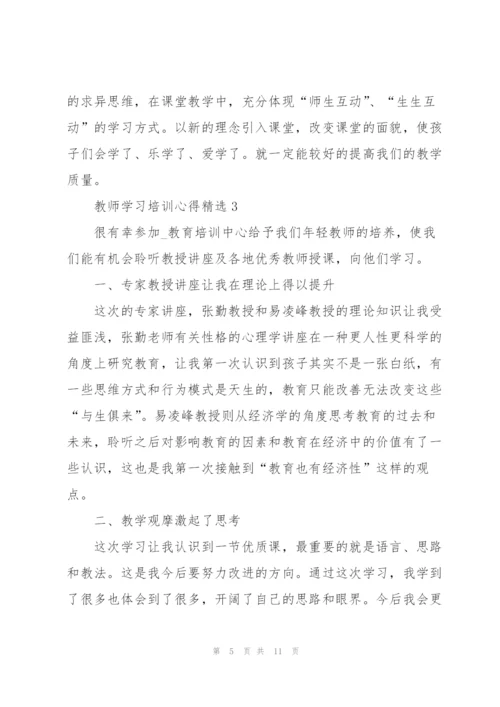 的求异思维，在课堂教学中，充分体现“师生互动”、“生生互动”的学习方式。以新的理念引入课堂，改变课堂的面貌，使孩子们会学了、乐学了、爱学了。就一定能较好的提高我们的教学质量。

教师学习培训心得精选 3

很有幸参加_教育培训中心给予我们年轻教师的培养，使我们能有机会聆听教授讲座及各地优秀教师授课，向他们学习。

一、专家教授讲座让我在理论上得以提升

这次的专家讲座，张勤教授和易凌峰教授的理论知识让我受益匪浅，张勤老师有关性格的心理学讲座在一种更人性更科学的角度上研究教育，让我第一次认识到孩子其实不是一张白纸，有一些思维方式和行为模式是天生的，教育只能改善无法改变这些“与生俱来”。易凌峰教授则从经济学的角度思考教育的过去和未来，聆听之后对影响教育的因素和教育在经济中的价值有了一些认识，这也是我第一次接触到“教育也有经济性”这样的观点。

二、教学观摩激起了思考

这次学习让我认识到一节优质课，最重要的就是语言、思路和教法。这是我今后要努力改进的方向。通过这次学习，我学到了很多也体会到了很多，开阔了自己的思路和眼界。今后我会更

第 5 页 共 11 页